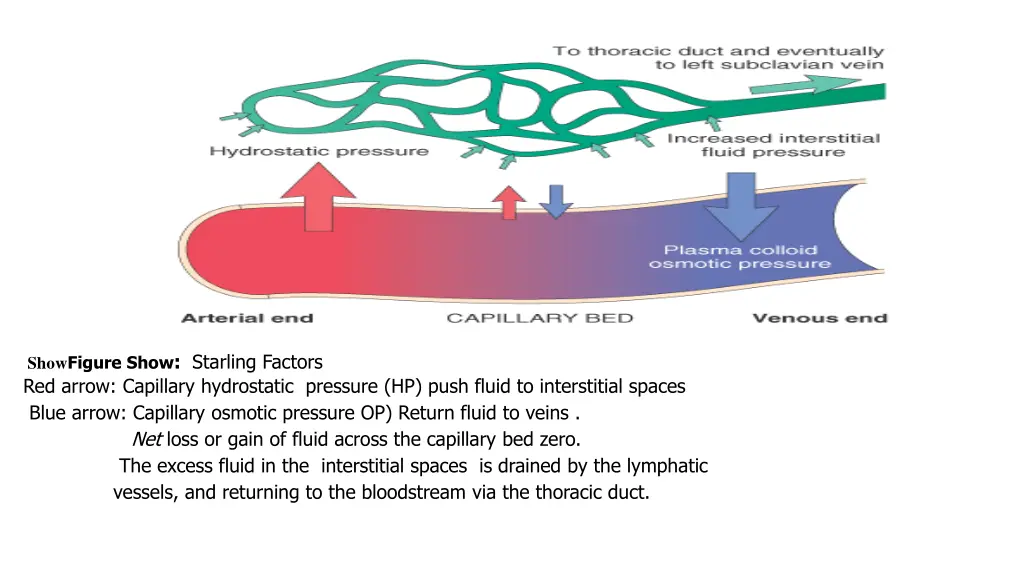 To thoracic duct and eventually to left subclavian vein

Hydrostatic pressure

Increased interstitial fluid pressure

Plasma colloid osmotic pressure

Arterial end

CAPILLARY BED

Venous end

ShowFigure Show: Starling Factors
Red arrow: Capillary hydrostatic pressure (HP) push fluid to interstitial spaces
Blue arrow: Capillary osmotic pressure OP) Return fluid to veins .
Net loss or gain of fluid across the capillary bed zero.
The excess fluid in the interstitial spaces is drained by the lymphatic vessels, and returning to the bloodstream via the thoracic duct.